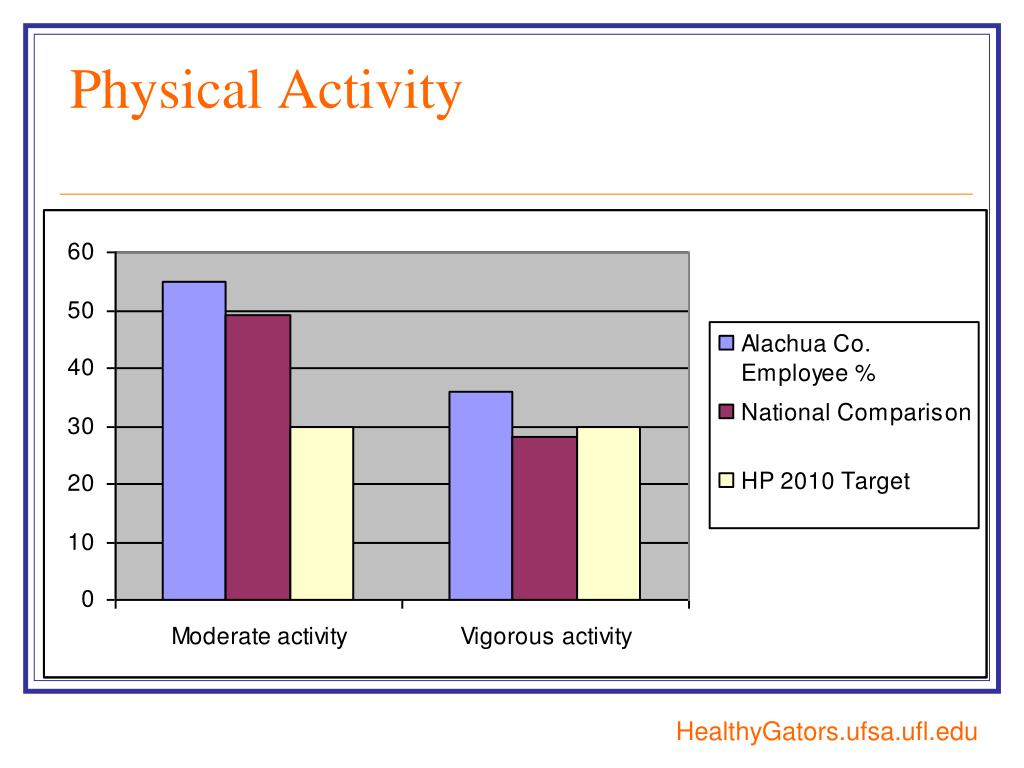 Physical Activity

60
50
40
30
20
10
0

Moderate activity
Vigorous activity

Alachua Co. Employee %
National Comparison
HP 2010 Target

HealthyGators.ufsa.ufl.edu